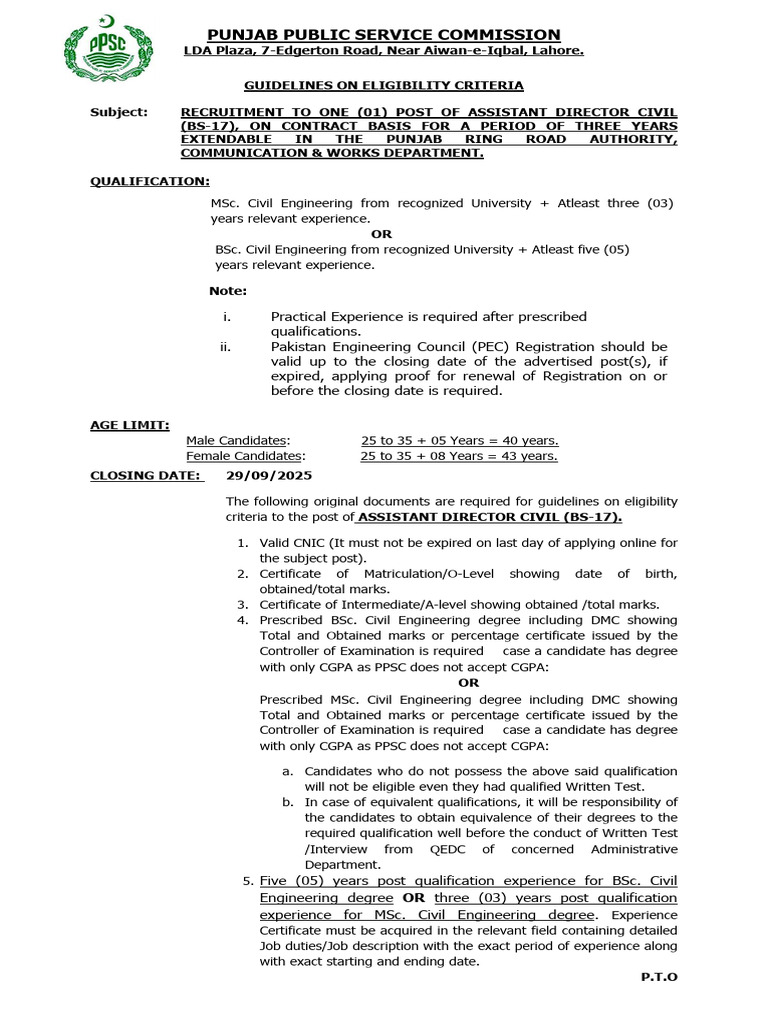 PPSC

PUNJAB PUBLIC SERVICE COMMISSION
LDA Plaza, 7-Edgerton Road, Near Aiwan-e-Iqbal, Lahore.

GUIDELINES ON ELIGIBILITY CRITERIA

Subject: RECRUITMENT TO ONE (01) POST OF ASSISTANT DIRECTOR CIVIL (BS-17), ON CONTRACT BASIS FOR A PERIOD OF THREE YEARS EXTENDABLE IN THE PUNJAB RING ROAD AUTHORITY, COMMUNICATION & WORKS DEPARTMENT.

QUALIFICATION:

MSc. Civil Engineering from recognized University + Atleast three (03) years relevant experience.

OR

BSc. Civil Engineering from recognized University + Atleast five (05) years relevant experience.

Note:

i. Practical Experience is required after prescribed qualifications.
ii. Pakistan Engineering Council (PEC) Registration should be valid up to the closing date of the advertised post(s), if expired, applying proof for renewal of Registration on or before the closing date is required.

AGE LIMIT:
Male Candidates: 25 to 35 + 05 Years = 40 years.
Female Candidates: 25 to 35 + 08 Years = 43 years.

CLOSING DATE: 29/09/2025

The following original documents are required for guidelines on eligibility criteria to the post of ASSISTANT DIRECTOR CIVIL (BS-17).

1. Valid CNIC (It must not be expired on last day of applying online for the subject post).
2. Certificate of Matriculation/O-Level showing date of birth, obtained/total marks.
3. Certificate of Intermediate/A-level showing obtained /total marks.
4. Prescribed BSc. Civil Engineering degree including DMC showing Total and Obtained marks or percentage certificate issued by the Controller of Examination is required case a candidate has degree with only CGPA as PPSC does not accept CGPA:

OR

Prescribed MSc. Civil Engineering degree including DMC showing Total and Obtained marks or percentage certificate issued by the Controller of Examination is required case a candidate has degree with only CGPA as PPSC does not accept CGPA:

a. Candidates who do not possess the above said qualification will not be eligible even they had qualified Written Test.
b. In case of equivalent qualifications, it will be responsibility of the candidates to obtain equivalence of their degrees to the required qualification well before the conduct of Written Test /Interview from QEDC of concerned Administrative Department.

5. Five (05) years post qualification experience for BSc. Civil Engineering degree OR three (03) years post qualification experience for MSc. Civil Engineering degree. Experience Certificate must be acquired in the relevant field containing detailed Job duties/Job description with the exact period of experience along with exact starting and ending date.

P.T.O